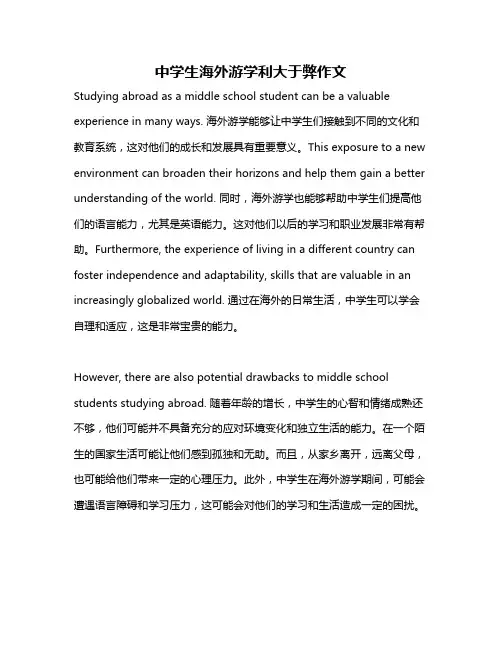 中学生海外游学利大于弊作文

Studying abroad as a middle school student can be a valuable experience in many ways. 海外游学能够让中学生们接触到不同的文化和教育系统，这对他们的成长和发展具有重要意义。This exposure to a new environment can broaden their horizons and help them gain a better understanding of the world. 同时，海外游学也能够帮助中学生们提高他们的语言能力，尤其是英语能力。这对他们以后的学习和职业发展非常有帮助。Furthermore, the experience of living in a different country can foster independence and adaptability, skills that are valuable in an increasingly globalized world. 通过在海外的日常生活，中学生可以学会自理和适应，这是非常宝贵的能力。

However, there are also potential drawbacks to middle school students studying abroad. 随着年龄的增长，中学生的心智和情绪成熟还不够，他们可能并不具备充分的应对环境变化和独立生活的能力。在一个陌生的国家生活可能让他们感到孤独和无助。而且，从家乡离开，远离父母，也可能给他们带来一定的心理压力。此外，中学生在海外游学期间，可能会遭遇语言障碍和学习压力，这可能会对他们的学习和生活造成一定的困扰。